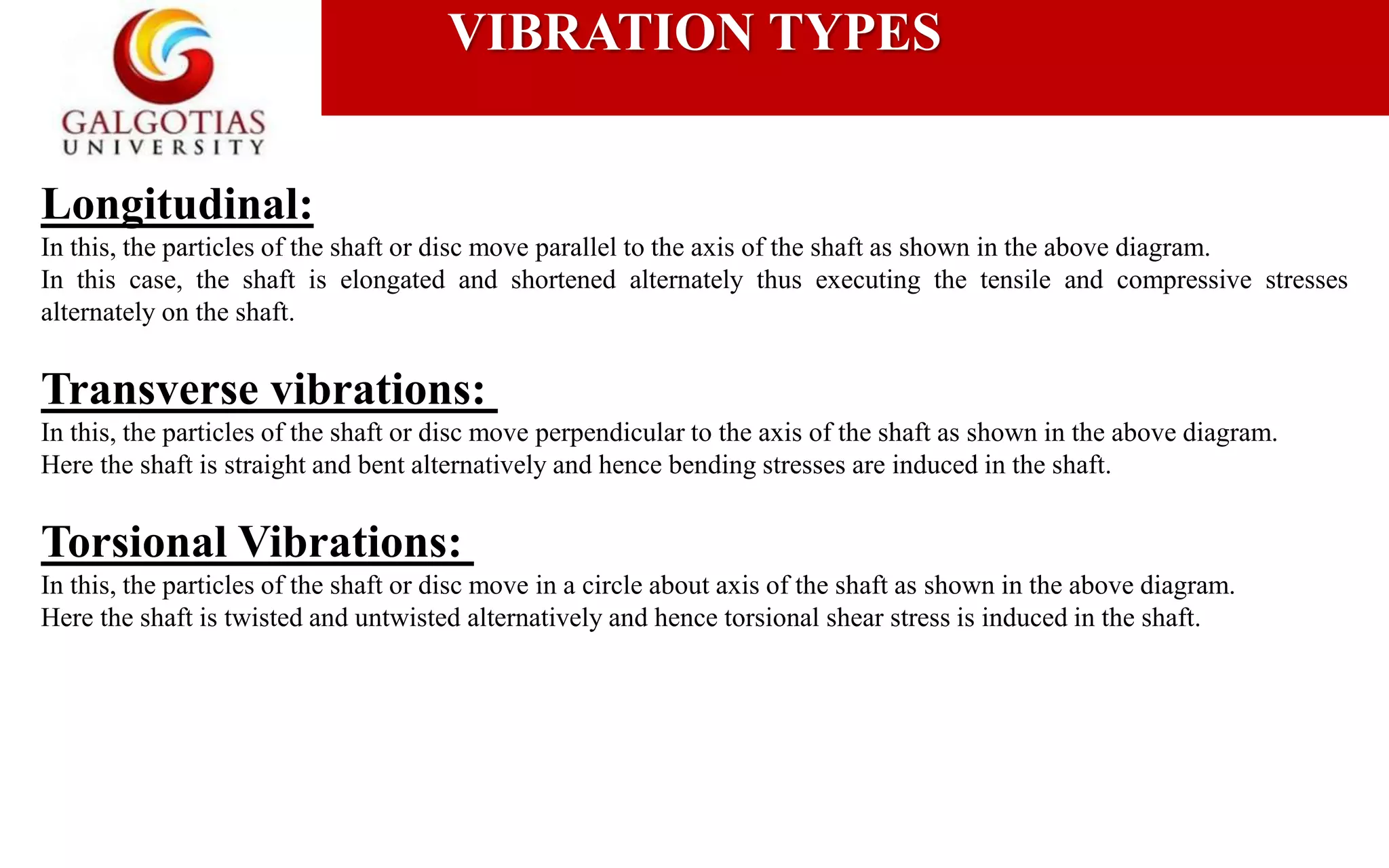 GALGOTIAS UNIVERSITY

VIBRATION TYPES

Longitudinal:
In this, the particles of the shaft or disc move parallel to the axis of the shaft as shown in the above diagram.
In this case, the shaft is elongated and shortened alternately thus executing the tensile and compressive stresses alternately on the shaft.

Transverse vibrations:
In this, the particles of the shaft or disc move perpendicular to the axis of the shaft as shown in the above diagram.
Here the shaft is straight and bent alternatively and hence bending stresses are induced in the shaft.

Torsional Vibrations:
In this, the particles of the shaft or disc move in a circle about axis of the shaft as shown in the above diagram.
Here the shaft is twisted and untwisted alternatively and hence torsional shear stress is induced in the shaft.